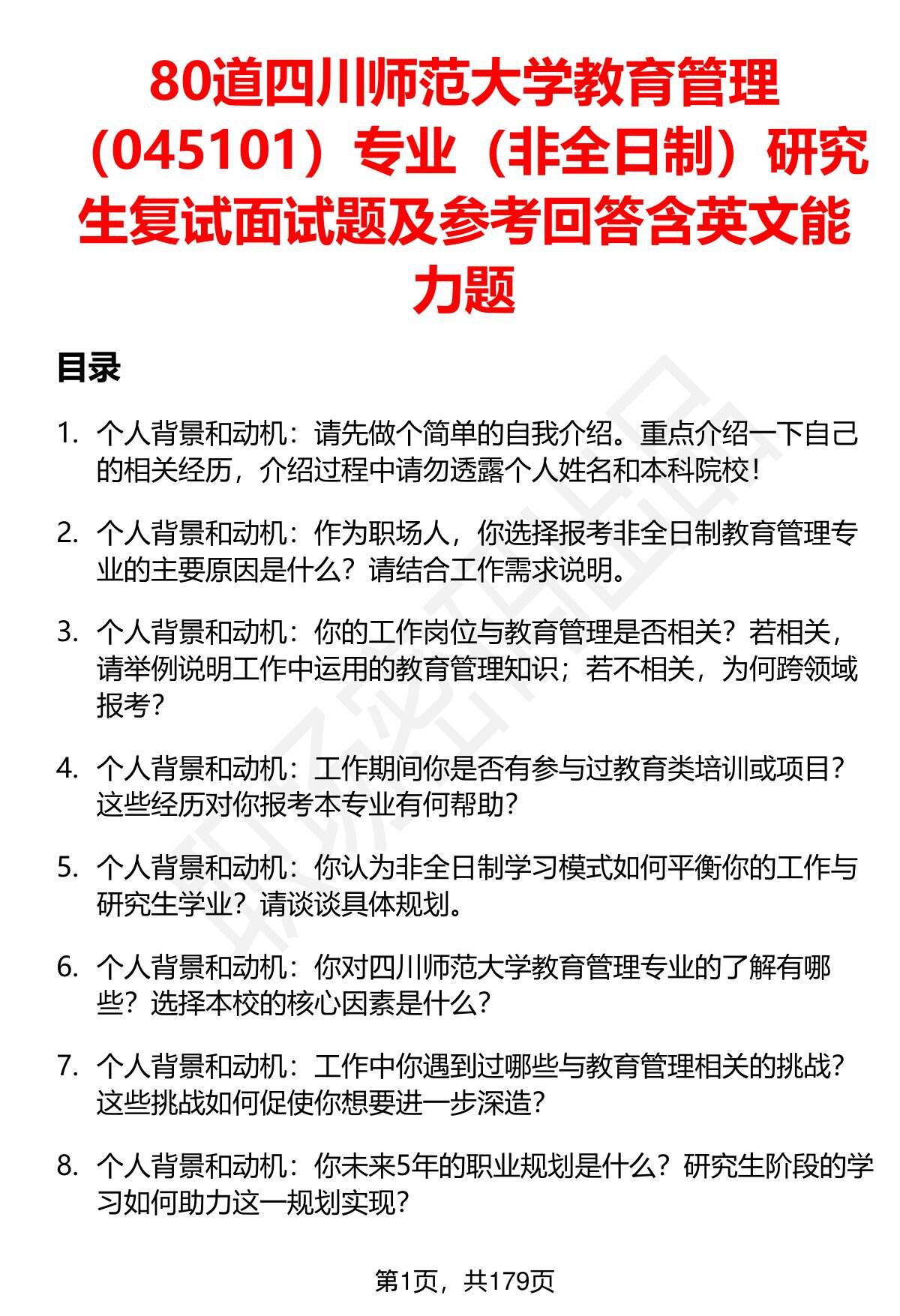 80道四川师范大学教育管理（045101）专业（非全日制）研究生复试面试题及参考回答含英文能力题

目录

1. 个人背景和动机：请先做个简单的自我介绍。重点介绍一下自己的相关经历，介绍过程中请勿透露个人姓名和本科院校！

2. 个人背景和动机：作为职场人，你选择报考非全日制教育管理专业的主要原因是什么？请结合工作需求说明。

3. 个人背景和动机：你的工作岗位与教育管理是否相关？若相关，请举例说明工作中运用的教育管理知识；若不相关，为何跨领域报考？

4. 个人背景和动机：工作期间你是否有参与过教育类培训或项目？这些经历对你报考本专业有何帮助？

5. 个人背景和动机：你认为非全日制学习模式如何平衡你的工作与研究生学业？请谈谈具体规划。

6. 个人背景和动机：你对四川师范大学教育管理专业的了解有哪些？选择本校的核心因素是什么？

7. 个人背景和动机：工作中你遇到过哪些与教育管理相关的挑战？这些挑战如何促使你想要进一步深造？

8. 个人背景和动机：你未来5年的职业规划是什么？研究生阶段的学习如何助力这一规划实现？

第1页，共179页